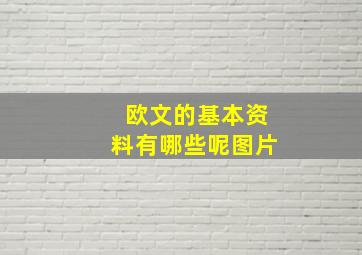 欧文的基本资料有哪些呢图片